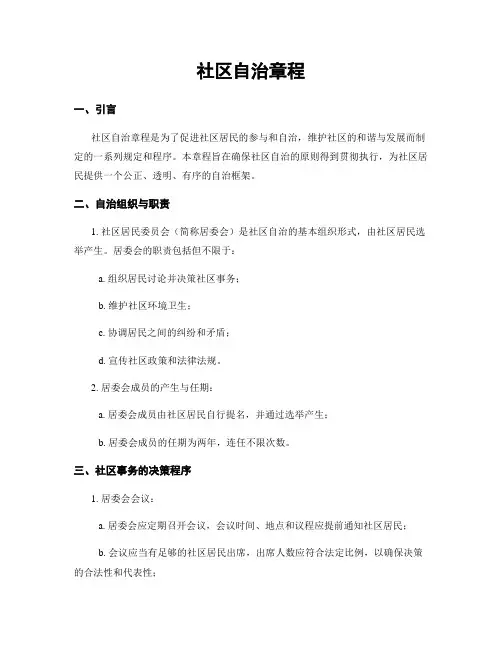 社区自治章程

一、引言

社区自治章程是为了促进社区居民的参与和自治，维护社区的和谐与发展而制定的一系列规定和程序。本章程旨在确保社区自治的原则得到贯彻执行，为社区居民提供一个公正、透明、有序的自治框架。

二、自治组织与职责

1. 社区居民委员会（简称居委会）是社区自治的基本组织形式，由社区居民选举产生。居委会的职责包括但不限于：

a. 组织居民讨论并决策社区事务；

b. 维护社区环境卫生；

c. 协调居民之间的纠纷和矛盾；

d. 宣传社区政策和法律法规。

2. 居委会成员的产生与任期：

a. 居委会成员由社区居民自行提名，并通过选举产生；

b. 居委会成员的任期为两年，连任不限次数。

三、社区事务的决策程序

1. 居委会会议：

a. 居委会应定期召开会议，会议时间、地点和议程应提前通知社区居民；

b. 会议应当有足够的社区居民出席，出席人数应符合法定比例，以确保决策的合法性和代表性；